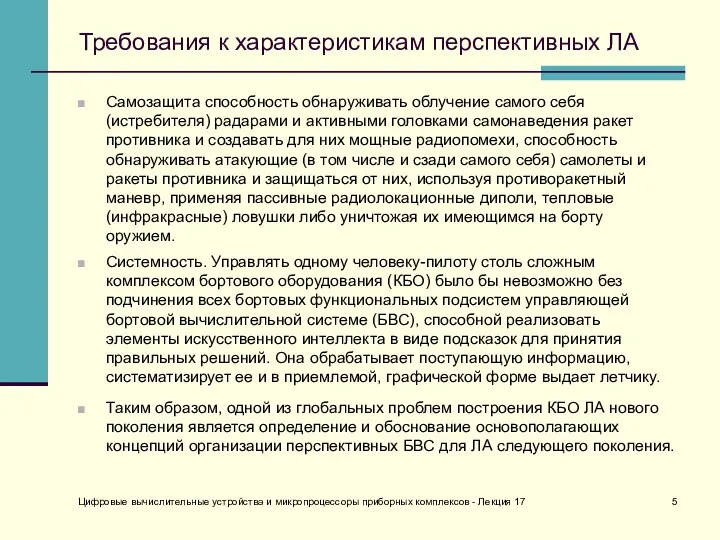 Требования к характеристикам перспективных ЛА

Самозащита способность обнаруживать облучение самого себя (истребителя) радарами и активными головками самонаведения ракет противника и создавать для них мощные радиопомехи, способность обнаруживать атакующие (в том числе и сзади самого себя) самолеты и ракеты противника и защищаться от них, используя противоракетный маневр, применяя пассивные радиолокационные диполи, тепловые (инфракрасные) ловушки либо уничтожая их имеющимся на борту оружием.

Системность. Управлять одному человеку-пилоту столь сложным комплексом бортового оборудования (КБО) было бы невозможно без подчинения всех бортовых функциональных подсистем управляющей бортовой вычислительной системе (БВС), способной реализовать элементы искусственного интеллекта в виде подсказок для принятия правильных решений. Она обрабатывает поступающую информацию, систематизирует ее и в приемлемой, графической форме выдает летчику.

Таким образом, одной из глобальных проблем построения КБО ЛА нового поколения является определение и обоснование основополагающих концепций организации перспективных БВС для ЛА следующего поколения.

Цифровые вычислительные устройства и микропроцессоры приборных комплексов - Лекция 17

5